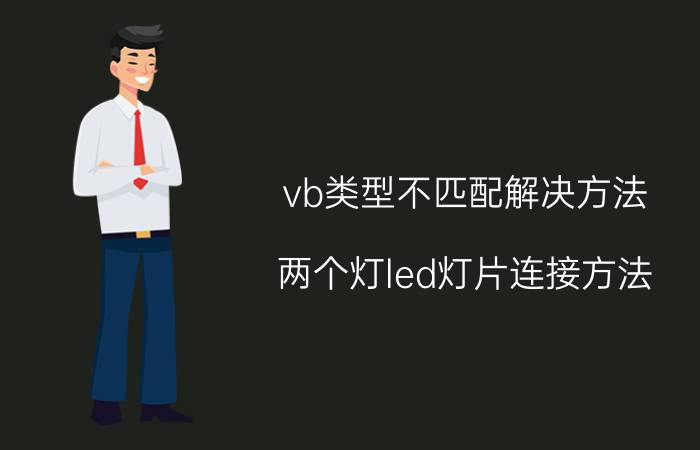 vb类型不匹配解决方法

两个灯led灯片连接方法